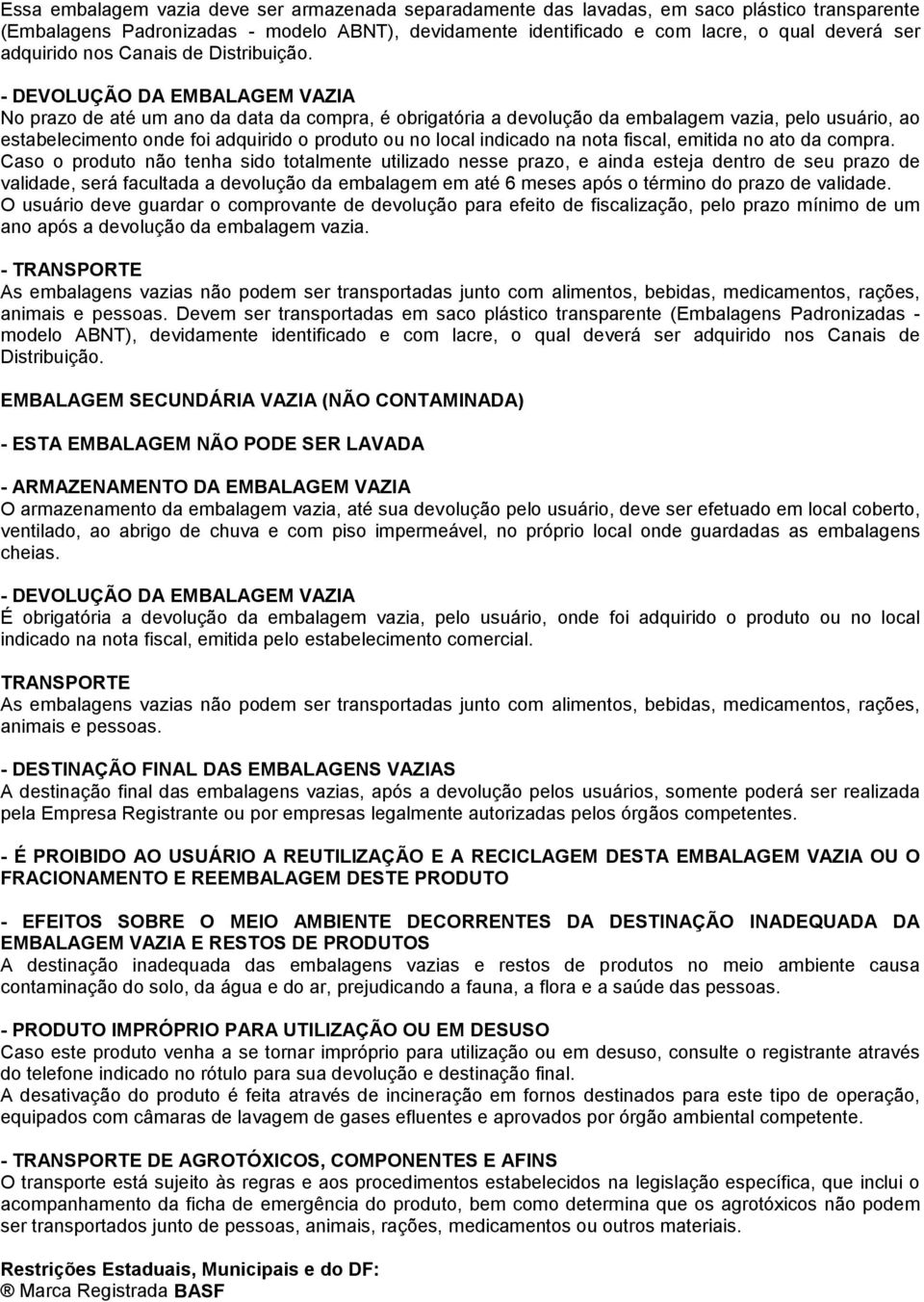 Essa embalagem vazia deve ser armazenada separadamente das lavadas, em saco plástico transparente (Embalagens Padronizadas - modelo ABNT), devidamente identificado e com lacre, o qual deverá ser adquirido nos Canais de Distribuição.

- DEVOLUÇÃO DA EMBALAGEM VAZIA
No prazo de até um ano da data da compra, é obrigatória a devolução da embalagem vazia, pelo usuário, ao estabelecimento onde foi adquirido o produto ou no local indicado na nota fiscal, emitida no ato da compra.
Caso o produto não tenha sido totalmente utilizado nesse prazo, e ainda esteja dentro de seu prazo de validade, será facultada a devolução da embalagem em até 6 meses após o término do prazo de validade.
O usuário deve guardar o comprovante de devolução para efeito de fiscalização, pelo prazo mínimo de um ano após a devolução da embalagem vazia.

- TRANSPORTE
As embalagens vazias não podem ser transportadas junto com alimentos, bebidas, medicamentos, rações, animais e pessoas. Devem ser transportadas em saco plástico transparente (Embalagens Padronizadas - modelo ABNT), devidamente identificado e com lacre, o qual deverá ser adquirido nos Canais de Distribuição.

EMBALAGEM SECUNDÁRIA VAZIA (NÃO CONTAMINADA)

- ESTA EMBALAGEM NÃO PODE SER LAVADA

- ARMAZENAMENTO DA EMBALAGEM VAZIA
O armazenamento da embalagem vazia, até sua devolução pelo usuário, deve ser efetuado em local coberto, ventilado, ao abrigo de chuva e com piso impermeável, no próprio local onde guardadas as embalagens cheias.

- DEVOLUÇÃO DA EMBALAGEM VAZIA
É obrigatória a devolução da embalagem vazia, pelo usuário, onde foi adquirido o produto ou no local indicado na nota fiscal, emitida pelo estabelecimento comercial.

TRANSPORTE
As embalagens vazias não podem ser transportadas junto com alimentos, bebidas, medicamentos, rações, animais e pessoas.

- DESTINAÇÃO FINAL DAS EMBALAGENS VAZIAS
A destinação final das embalagens vazias, após a devolução pelos usuários, somente poderá ser realizada pela Empresa Registrante ou por empresas legalmente autorizadas pelos órgãos competentes.

- É PROIBIDO AO USUÁRIO A REUTILIZAÇÃO E A RECICLAGEM DESTA EMBALAGEM VAZIA OU O FRACIONAMENTO E REEMBALAGEM DESTE PRODUTO

- EFEITOS SOBRE O MEIO AMBIENTE DECORRENTES DA DESTINAÇÃO INADEQUADA DA EMBALAGEM VAZIA E RESTOS DE PRODUTOS
A destinação inadequada das embalagens vazias e restos de produtos no meio ambiente causa contaminação do solo, da água e do ar, prejudicando a fauna, a flora e a saúde das pessoas.

- PRODUTO IMPRÓPRIO PARA UTILIZAÇÃO OU EM DESUSO
Caso este produto venha a se tornar impróprio para utilização ou em desuso, consulte o registrante através do telefone indicado no rótulo para sua devolução e destinação final.
A desativação do produto é feita através de incineração em fornos destinados para este tipo de operação, equipados com câmaras de lavagem de gases efluentes e aprovados por órgão ambiental competente.

- TRANSPORTE DE AGROTÓXICOS, COMPONENTES E AFINS
O transporte está sujeito às regras e aos procedimentos estabelecidos na legislação específica, que inclui o acompanhamento da ficha de emergência do produto, bem como determina que os agrotóxicos não podem ser transportados junto de pessoas, animais, rações, medicamentos ou outros materiais.

Restrições Estaduais, Municipais e do DF:
® Marca Registrada BASF